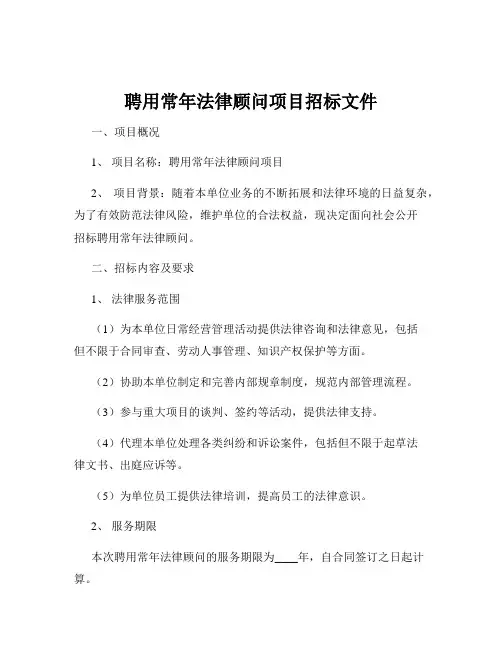 聘用常年法律顾问项目招标文件

一、项目概况

1、 项目名称：聘用常年法律顾问项目

2、 项目背景：随着本单位业务的不断拓展和法律环境的日益复杂，为了有效防范法律风险，维护单位的合法权益，现决定面向社会公开招标聘用常年法律顾问。

二、招标内容及要求

1、 法律服务范围

（1）为本单位日常经营管理活动提供法律咨询和法律意见，包括但不限于合同审查、劳动人事管理、知识产权保护等方面。

（2）协助本单位制定和完善内部规章制度，规范内部管理流程。

（3）参与重大项目的谈判、签约等活动，提供法律支持。

（4）代理本单位处理各类纠纷和诉讼案件，包括但不限于起草法律文书、出庭应诉等。

（5）为单位员工提供法律培训，提高员工的法律意识。

2、 服务期限

本次聘用常年法律顾问的服务期限为____年，自合同签订之日起计算。